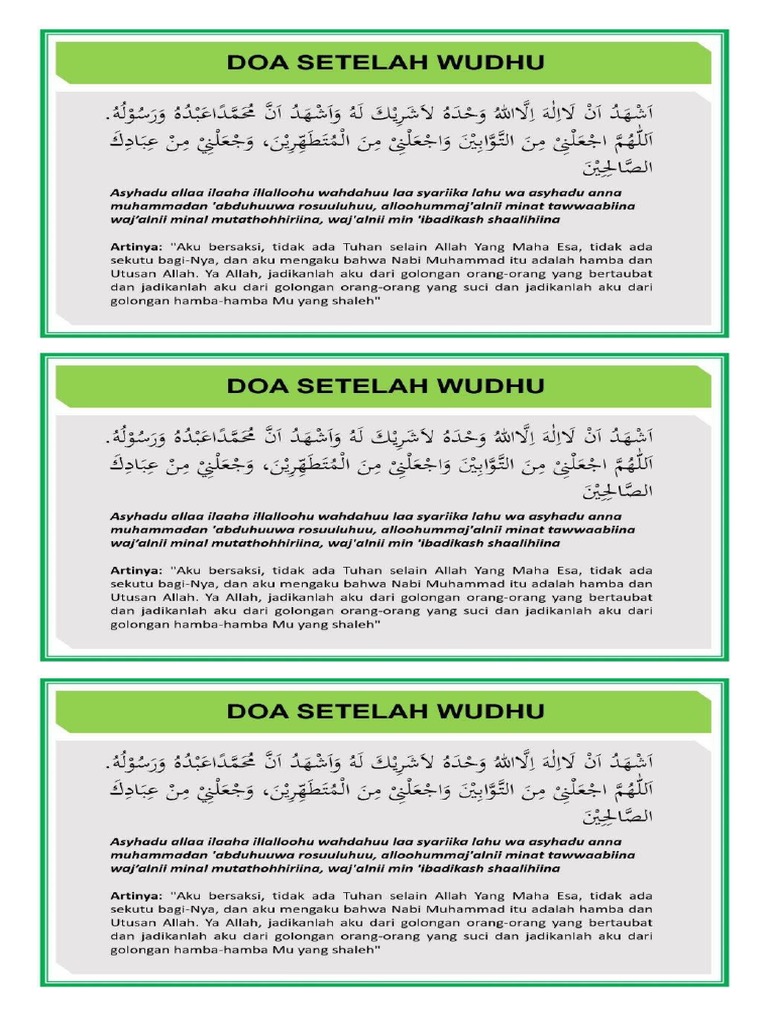 DOA SETELAH WUDHU

اَشْهَدُ اَنْ لَااِلٰهَ اِلَّااللهُ وَحْدَهُ لَاشَرِيْكَ لَهُ وَاَشْهَدُ اَنَّ مُحَمَّدًاعَبْدُهُ وَرَسُوْلُهُ. اَللّٰهُمَّ اجْعَلْنِيْ مِنَ التَّوَّابِيْنَ وَاجْعَلْنِيْ مِنَ الْمُتَطَهِّرِيْنَ، وَجْعَلْنِيْ مِنْ عِبَادِكَ الصَّالِحِيْنَ

Asyhadu allaa ilaaha illalloohu wahdahuu laa syariika lahu wa asyhadu anna muhammadan 'abduhuuwa rosuuluhuu, alloohummaj'alnii minat tawwaabiina waj'alnii minal mutathohhiriina, waj'alnii min 'ibadikash shaalihiina

Artinya: "Aku bersaksi, tidak ada Tuhan selain Allah Yang Maha Esa, tidak ada sekutu bagi-Nya, dan aku mengaku bahwa Nabi Muhammad itu adalah hamba dan Utusan Allah. Ya Allah, jadikanlah aku dari golongan orang-orang yang bertaubat dan jadikanlah aku dari golongan orang-orang yang suci dan jadikanlah aku dari golongan hamba-hamba Mu yang shaleh"

DOA SETELAH WUDHU

اَشْهَدُ اَنْ لَااِلٰهَ اِلَّااللهُ وَحْدَهُ لَاشَرِيْكَ لَهُ وَاَشْهَدُ اَنَّ مُحَمَّدًاعَبْدُهُ وَرَسُوْلُهُ. اَللّٰهُمَّ اجْعَلْنِيْ مِنَ التَّوَّابِيْنَ وَاجْعَلْنِيْ مِنَ الْمُتَطَهِّرِيْنَ، وَجْعَلْنِيْ مِنْ عِبَادِكَ الصَّالِحِيْنَ

Asyhadu allaa ilaaha illalloohu wahdahuu laa syariika lahu wa asyhadu anna muhammadan 'abduhuuwa rosuuluhuu, alloohummaj'alnii minat tawwaabiina waj'alnii minal mutathohhiriina, waj'alnii min 'ibadikash shaalihiina

Artinya: "Aku bersaksi, tidak ada Tuhan selain Allah Yang Maha Esa, tidak ada sekutu bagi-Nya, dan aku mengaku bahwa Nabi Muhammad itu adalah hamba dan Utusan Allah. Ya Allah, jadikanlah aku dari golongan orang-orang yang bertaubat dan jadikanlah aku dari golongan orang-orang yang suci dan jadikanlah aku dari golongan hamba-hamba Mu yang shaleh"

DOA SETELAH WUDHU

اَشْهَدُ اَنْ لَااِلٰهَ اِلَّااللهُ وَحْدَهُ لَاشَرِيْكَ لَهُ وَاَشْهَدُ اَنَّ مُحَمَّدًاعَبْدُهُ وَرَسُوْلُهُ. اَللّٰهُمَّ اجْعَلْنِيْ مِنَ التَّوَّابِيْنَ وَاجْعَلْنِيْ مِنَ الْمُتَطَهِّرِيْنَ، وَجْعَلْنِيْ مِنْ عِبَادِكَ الصَّالِحِيْنَ

Asyhadu allaa ilaaha illalloohu wahdahuu laa syariika lahu wa asyhadu anna muhammadan 'abduhuuwa rosuuluhuu, alloohummaj'alnii minat tawwaabiina waj'alnii minal mutathohhiriina, waj'alnii min 'ibadikash shaalihiina

Artinya: "Aku bersaksi, tidak ada Tuhan selain Allah Yang Maha Esa, tidak ada sekutu bagi-Nya, dan aku mengaku bahwa Nabi Muhammad itu adalah hamba dan Utusan Allah. Ya Allah, jadikanlah aku dari golongan orang-orang yang bertaubat dan jadikanlah aku dari golongan orang-orang yang suci dan jadikanlah aku dari golongan hamba-hamba Mu yang shaleh"